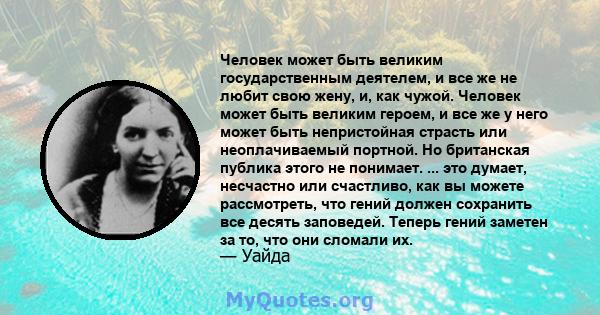 Человек может быть великим государственным деятелем, и все же не любит свою жену, и, как чужой. Человек может быть великим героем, и все же у него может быть непристойная страсть или неоплачиваемый портной. Но британская публика этого не понимает. ... это думает, несчастно или счастливо, как вы можете рассмотреть, что гений должен сохранить все десять заповедей. Теперь гений заметен за то, что они сломали их.
— Уайда

MyQuotes.org